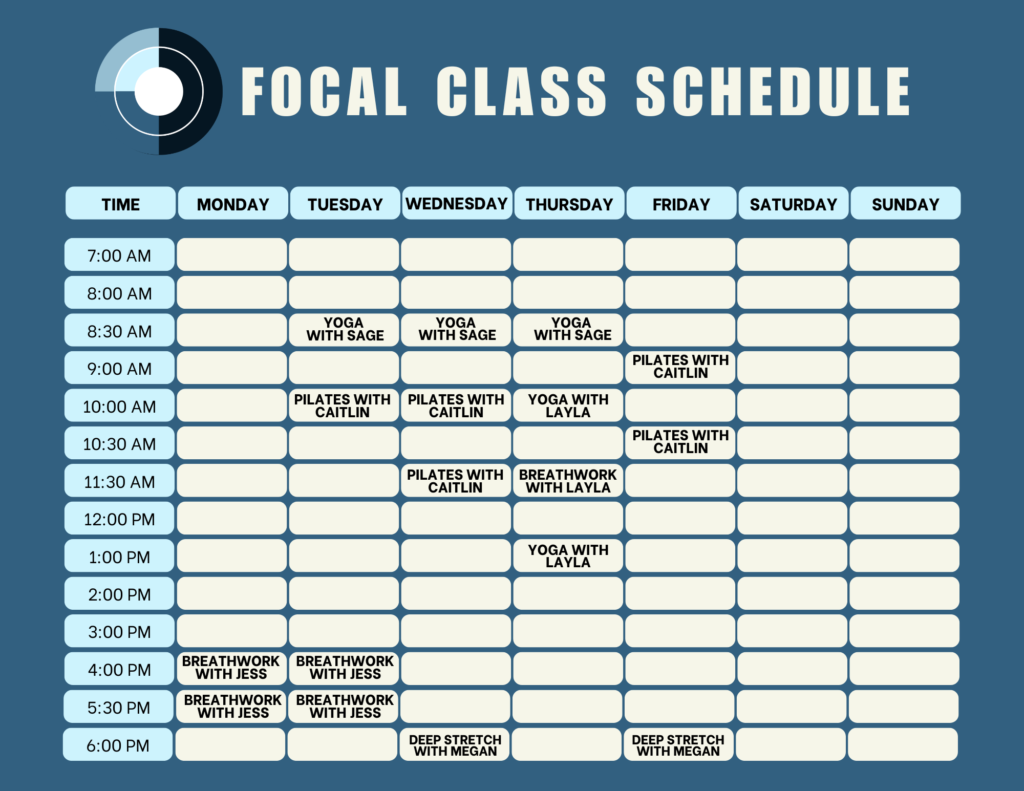 FOCAL CLASS SCHEDULE

| TIME | MONDAY | TUESDAY | WEDNESDAY | THURSDAY | FRIDAY | SATURDAY | SUNDAY |
|---|---|---|---|---|---|---|---|
| 7:00 AM | | | | | | | |
| 8:00 AM | | | | | | | |
| 8:30 AM | | YOGA WITH SAGE | YOGA WITH SAGE | YOGA WITH SAGE | | | |
| 9:00 AM | | | | | PILATES WITH CAITLIN | | |
| 10:00 AM | | PILATES WITH CAITLIN | PILATES WITH CAITLIN | YOGA WITH LAYLA | | | |
| 10:30 AM | | | | | PILATES WITH CAITLIN | | |
| 11:30 AM | | | PILATES WITH CAITLIN | BREATHWORK WITH LAYLA | | | |
| 12:00 PM | | | | | | | |
| 1:00 PM | | | | YOGA WITH LAYLA | | | |
| 2:00 PM | | | | | | | |
| 3:00 PM | | | | | | | |
| 4:00 PM | BREATHWORK WITH JESS | BREATHWORK WITH JESS | | | | | |
| 5:30 PM | BREATHWORK WITH JESS | BREATHWORK WITH JESS | | | | | |
| 6:00 PM | | | DEEP STRETCH WITH MEGAN | | DEEP STRETCH WITH MEGAN | | |